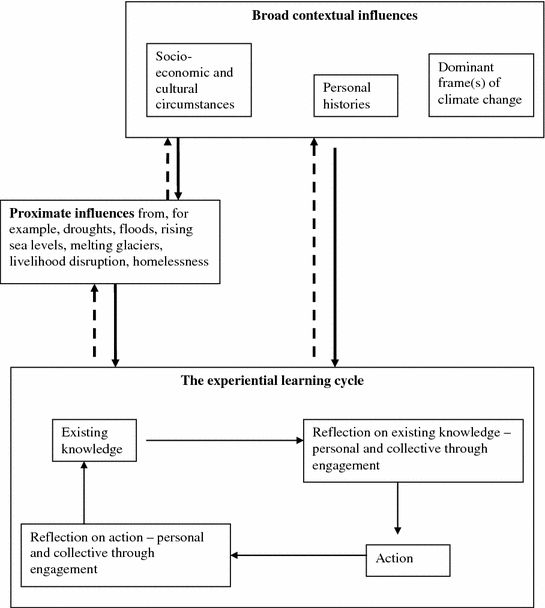 Broad contextual influences

Socio-economic and cultural circumstances

Personal histories

Dominant frame(s) of climate change

Proximate influences from, for example, droughts, floods, rising sea levels, melting glaciers, livelihood disruption, homelessness

The experiential learning cycle

Existing knowledge

Reflection on existing knowledge – personal and collective through engagement

Action

Reflection on action – personal and collective through engagement